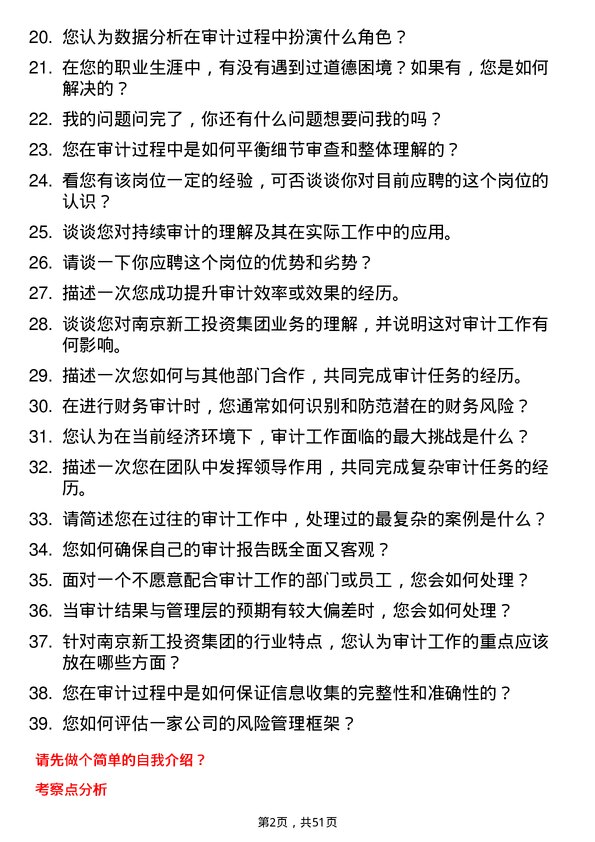 20. 您认为数据分析在审计过程中扮演什么角色？

21. 在您的职业生涯中，有没有遇到过道德困境？如果有，您是如何解决的？

22. 我的问题问完了，你还有什么问题想要问我的吗？

23. 您在审计过程中是如何平衡细节审查和整体理解的？

24. 看您有该岗位一定的经验，可否谈谈你对目前应聘的这个岗位的认识？

25. 谈谈您对持续审计的理解及其在实际工作中的应用。

26. 请谈一下你应聘这个岗位的优势和劣势？

27. 描述一次您成功提升审计效率或效果的经历。

28. 谈谈您对南京新工投资集团业务的理解，并说明这对审计工作有何影响。

29. 描述一次您如何与其他部门合作，共同完成审计任务的经历。

30. 在进行财务审计时，您通常如何识别和防范潜在的财务风险？

31. 您认为在当前经济环境下，审计工作面临的最大挑战是什么？

32. 描述一次您在团队中发挥领导作用，共同完成复杂审计任务的经历。

33. 请简述您在过往的审计工作中，处理过的最复杂的案例是什么？

34. 您如何确保自己的审计报告既全面又客观？

35. 面对一个不愿意配合审计工作的部门或员工，您会如何处理？

36. 当审计结果与管理层的预期有较大偏差时，您会如何处理？

37. 针对南京新工投资集团的行业特点，您认为审计工作的重点应该放在哪些方面？

38. 您在审计过程中是如何保证信息收集的完整性和准确性的？

39. 您如何评估一家公司的风险管理框架？

请先做个简单的自我介绍？

考察点分析

第2页，共51页